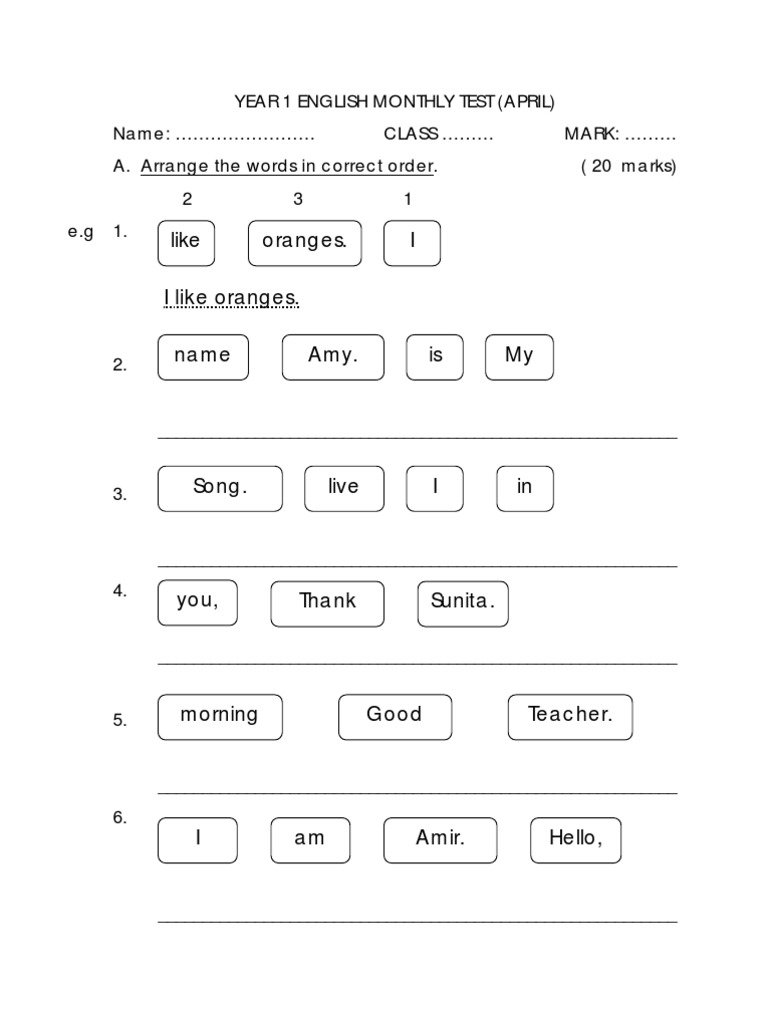 YEAR 1 ENGLISH MONTHLY TEST (APRIL)

Name: ........................ CLASS ......... MARK: .........

A. Arrange the words in correct order. ( 20 marks)

2 3 1

e.g 1. like oranges. I

I like oranges.

2. name Amy. is My

3. Song. live I in

4. you, Thank Sunita.

5. morning Good Teacher.

6. I am Amir. Hello,